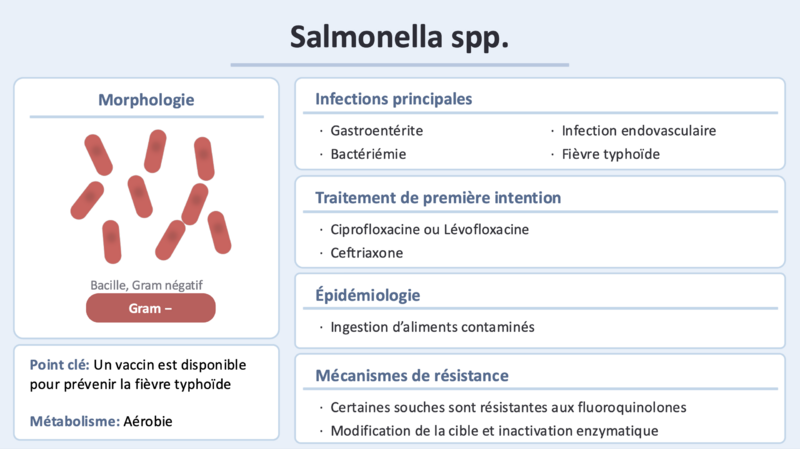 Salmonella spp.

Morphologie

Bacille, Gram négatif

Gram –

Point clé: Un vaccin est disponible pour prévenir la fièvre typhoïde

Métabolisme: Aérobie

Infections principales

· Gastroentérite
· Bactériémie
· Infection endovasculaire
· Fièvre typhoïde

Traitement de première intention

· Ciprofloxacine ou Lévofloxacine
· Ceftriaxone

Épidémiologie

· Ingestion d'aliments contaminés

Mécanismes de résistance

· Certaines souches sont résistantes aux fluoroquinolones
· Modification de la cible et inactivation enzymatique